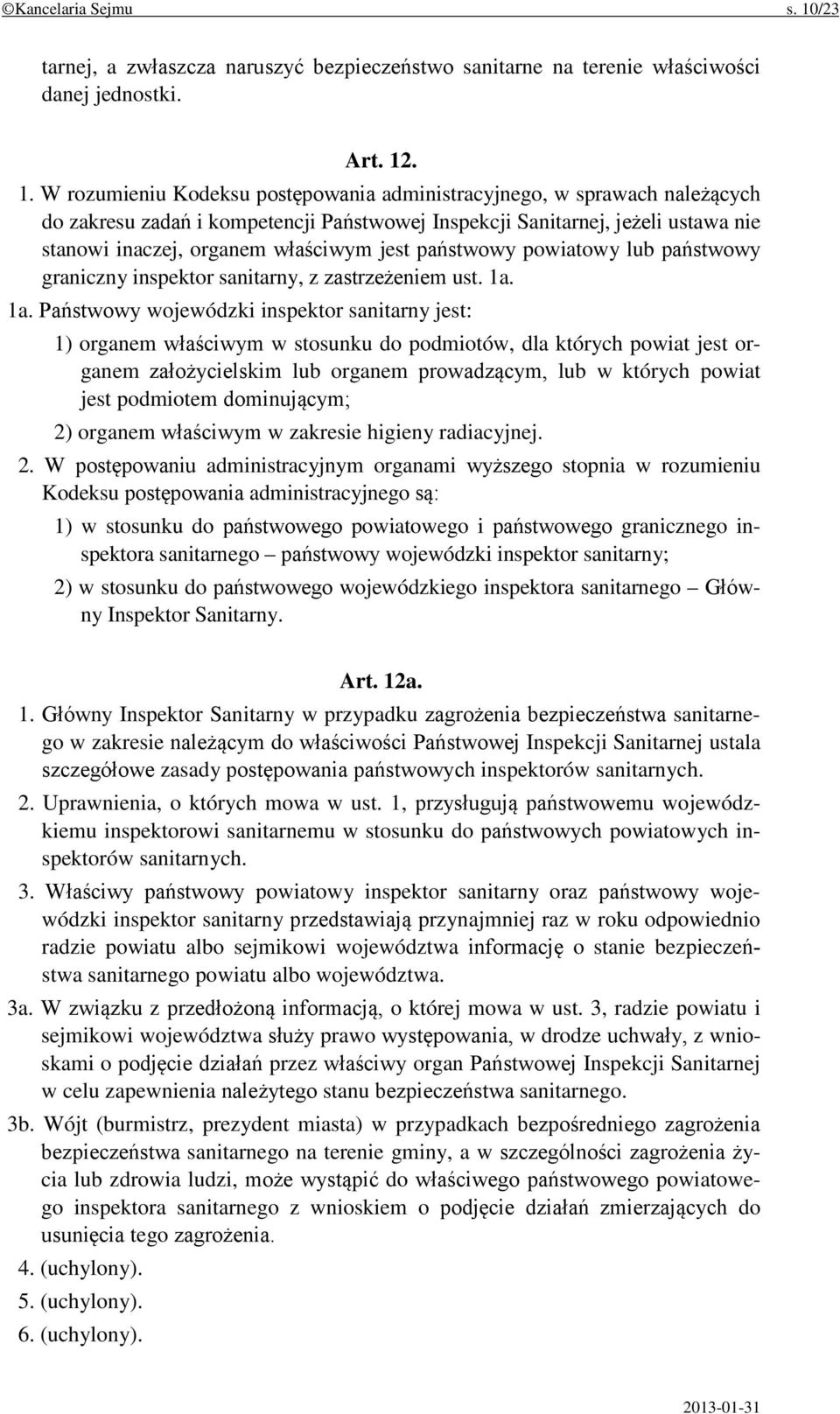 ©Kancelaria Sejmu s. 10/23

tarnej, a zwłaszcza naruszyć bezpieczeństwo sanitarne na terenie właściwości danej jednostki.

Art. 12.

1. W rozumieniu Kodeksu postępowania administracyjnego, w sprawach należących do zakresu zadań i kompetencji Państwowej Inspekcji Sanitarnej, jeżeli ustawa nie stanowi inaczej, organem właściwym jest państwowy powiatowy lub państwowy graniczny inspektor sanitarny, z zastrzeżeniem ust. 1a.

1a. Państwowy wojewódzki inspektor sanitarny jest:

1) organem właściwym w stosunku do podmiotów, dla których powiat jest organem założycielskim lub organem prowadzącym, lub w których powiat jest podmiotem dominującym;

2) organem właściwym w zakresie higieny radiacyjnej.

2. W postępowaniu administracyjnym organami wyższego stopnia w rozumieniu Kodeksu postępowania administracyjnego są:

1) w stosunku do państwowego powiatowego i państwowego granicznego inspektora sanitarnego – państwowy wojewódzki inspektor sanitarny;

2) w stosunku do państwowego wojewódzkiego inspektora sanitarnego – Główny Inspektor Sanitarny.

Art. 12a.

1. Główny Inspektor Sanitarny w przypadku zagrożenia bezpieczeństwa sanitarnego w zakresie należącym do właściwości Państwowej Inspekcji Sanitarnej ustala szczegółowe zasady postępowania państwowych inspektorów sanitarnych.

2. Uprawnienia, o których mowa w ust. 1, przysługują państwowemu wojewódzkiemu inspektorowi sanitarnemu w stosunku do państwowych powiatowych inspektorów sanitarnych.

3. Właściwy państwowy powiatowy inspektor sanitarny oraz państwowy wojewódzki inspektor sanitarny przedstawiają przynajmniej raz w roku odpowiednio radzie powiatu albo sejmikowi województwa informację o stanie bezpieczeństwa sanitarnego powiatu albo województwa.

3a. W związku z przedłożoną informacją, o której mowa w ust. 3, radzie powiatu i sejmikowi województwa służy prawo występowania, w drodze uchwały, z wnioskami o podjęcie działań przez właściwy organ Państwowej Inspekcji Sanitarnej w celu zapewnienia należytego stanu bezpieczeństwa sanitarnego.

3b. Wójt (burmistrz, prezydent miasta) w przypadkach bezpośredniego zagrożenia bezpieczeństwa sanitarnego na terenie gminy, a w szczególności zagrożenia życia lub zdrowia ludzi, może wystąpić do właściwego państwowego powiatowego inspektora sanitarnego z wnioskiem o podjęcie działań zmierzających do usunięcia tego zagrożenia.

4. (uchylony).

5. (uchylony).

6. (uchylony).

2013-01-31